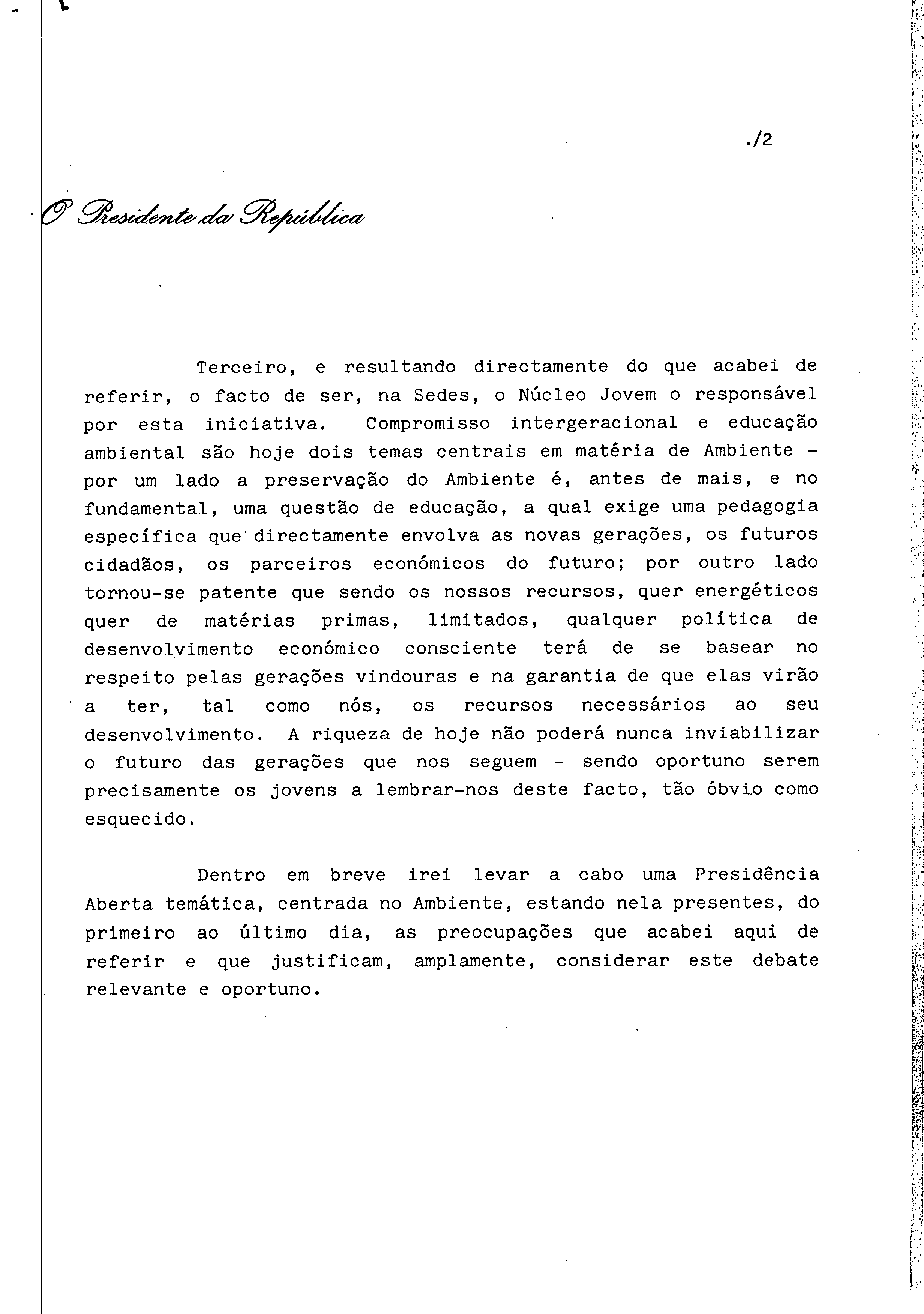 ./2

O Presidente da República

Terceiro, e resultando directamente do que acabei de referir, o facto de ser, na Sedes, o Núcleo Jovem o responsável por esta iniciativa. Compromisso intergeracional e educação ambiental são hoje dois temas centrais em matéria de Ambiente - por um lado a preservação do Ambiente é, antes de mais, e no fundamental, uma questão de educação, a qual exige uma pedagogia específica que directamente envolva as novas gerações, os futuros cidadãos, os parceiros económicos do futuro; por outro lado tornou-se patente que sendo os nossos recursos, quer energéticos quer de matérias primas, limitados, qualquer política de desenvolvimento económico consciente terá de se basear no respeito pelas gerações vindouras e na garantia de que elas virão a ter, tal como nós, os recursos necessários ao seu desenvolvimento. A riqueza de hoje não poderá nunca inviabilizar o futuro das gerações que nos seguem - sendo oportuno serem precisamente os jovens a lembrar-nos deste facto, tão óbvio como esquecido.

Dentro em breve irei levar a cabo uma Presidência Aberta temática, centrada no Ambiente, estando nela presentes, do primeiro ao último dia, as preocupações que acabei aqui de referir e que justificam, amplamente, considerar este debate relevante e oportuno.